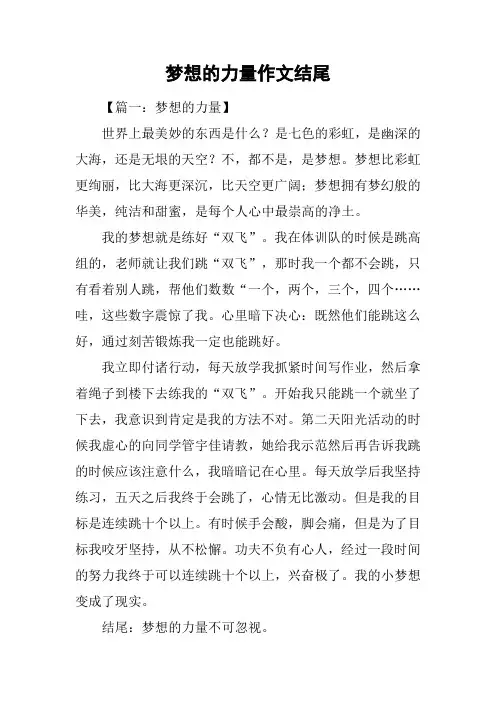 梦想的力量作文结尾

【篇一：梦想的力量】

世界上最美妙的东西是什么？是七色的彩虹，是幽深的大海，还是无垠的天空？不，都不是，是梦想。梦想比彩虹更绚丽，比大海更深沉，比天空更广阔；梦想拥有梦幻般的华美，纯洁和甜蜜，是每个人心中最崇高的净土。

我的梦想就是练好“双飞”。我在体训队的时候是跳高组的，老师就让我们跳“双飞”，那时我一个都不会跳，只有看着别人跳，帮他们数数“一个，两个，三个，四个……哇，这些数字震惊了我。心里暗下决心：既然他们能跳这么好，通过刻苦锻炼我一定也能跳好。

我立即付诸行动，每天放学我抓紧时间写作业，然后拿着绳子到楼下去练我的“双飞”。开始我只能跳一个就坐了下去，我意识到肯定是我的方法不对。第二天阳光活动的时候我虚心的向同学管宇佳请教，她给我示范然后再告诉我跳的时候应该注意什么，我暗暗记在心里。每天放学后我坚持练习，五天之后我终于会跳了，心情无比激动。但是我的目标是连续跳十个以上。有时候手会酸，脚会痛，但是为了目标我咬牙坚持，从不松懈。功夫不负有心人，经过一段时间的努力我终于可以连续跳十个以上，兴奋极了。我的小梦想变成了现实。

结尾：梦想的力量不可忽视。